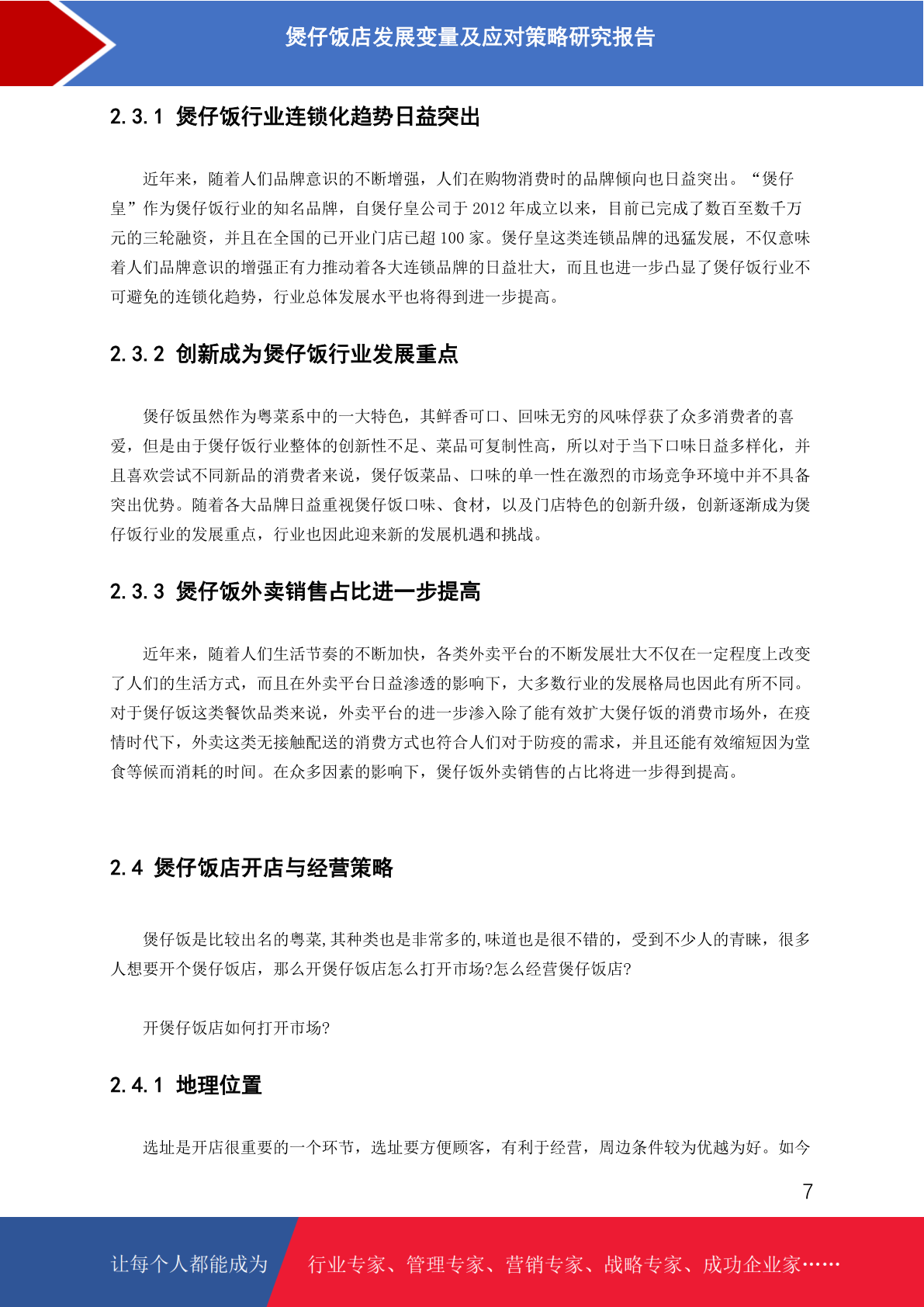 煲仔饭店发展变量及应对策略研究报告

2.3.1 煲仔饭行业连锁化趋势日益突出

近年来，随着人们品牌意识的不断增强，人们在购物消费时的品牌倾向也日益突出。“煲仔皇”作为煲仔饭行业的知名品牌，自煲仔皇公司于 2012 年成立以来，目前已完成了数百至数千万元的三轮融资，并且在全国的已开业门店已超 100 家。煲仔皇这类连锁品牌的迅猛发展，不仅意味着人们品牌意识的增强正有力推动着各大连锁品牌的日益壮大，而且也进一步凸显了煲仔饭行业不可避免的连锁化趋势，行业总体发展水平也将得到进一步提高。

2.3.2 创新成为煲仔饭行业发展重点

煲仔饭虽然作为粤菜系中的一大特色，其鲜香可口、回味无穷的风味俘获了众多消费者的喜爱，但是由于煲仔饭行业整体的创新性不足、菜品可复制性高，所以对于当下口味日益多样化，并且喜欢尝试不同新品的消费者来说，煲仔饭菜品、口味的单一性在激烈的市场竞争环境中并不具备突出优势。随着各大品牌日益重视煲仔饭口味、食材，以及门店特色的创新升级，创新逐渐成为煲仔饭行业的发展重点，行业也因此迎来新的发展机遇和挑战。

2.3.3 煲仔饭外卖销售占比进一步提高

近年来，随着人们生活节奏的不断加快，各类外卖平台的不断发展壮大不仅在一定程度上改变了人们的生活方式，而且在外卖平台日益渗透的影响下，大多数行业的发展格局也因此有所不同。对于煲仔饭这类餐饮品类来说，外卖平台的进一步渗入除了能有效扩大煲仔饭的消费市场外，在疫情时代下，外卖这类无接触配送的消费方式也符合人们对于防疫的需求，并且还能有效缩短因为堂食等候而消耗的时间。在众多因素的影响下，煲仔饭外卖销售的占比将进一步得到提高。

2.4 煲仔饭店开店与经营策略

煲仔饭是比较出名的粤菜,其种类也是非常多的,味道也是很不错的，受到不少人的青睐，很多人想要开个煲仔饭店，那么开煲仔饭店怎么打开市场?怎么经营煲仔饭店?

开煲仔饭店如何打开市场?

2.4.1 地理位置

选址是开店很重要的一个环节，选址要方便顾客，有利于经营，周边条件较为优越为好。如今

7

让每个人都能成为 行业专家、管理专家、营销专家、战略专家、成功企业家……